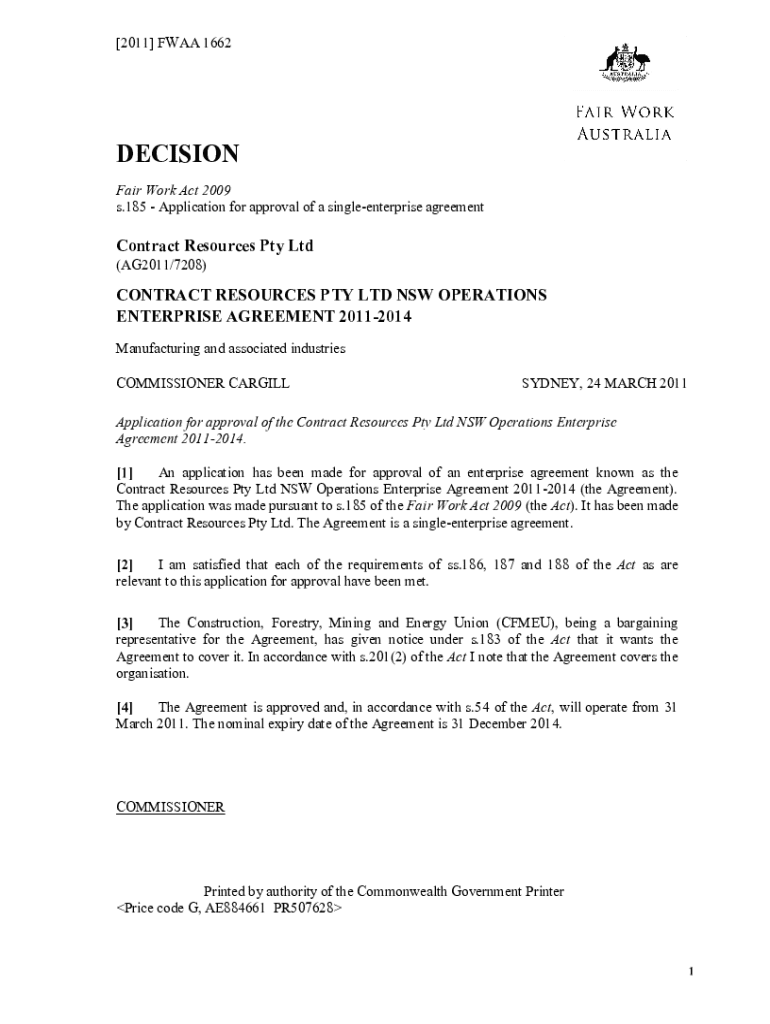 [2011] FWAA 1662

AUSTRALIA

FAIR WORK AUSTRALIA

DECISION

Fair Work Act 2009
s.185 - Application for approval of a single-enterprise agreement

Contract Resources Pty Ltd
(AG2011/7208)

CONTRACT RESOURCES PTY LTD NSW OPERATIONS ENTERPRISE AGREEMENT 2011-2014

Manufacturing and associated industries

COMMISSIONER CARGILL SYDNEY, 24 MARCH 2011

Application for approval of the Contract Resources Pty Ltd NSW Operations Enterprise Agreement 2011-2014.

[1] An application has been made for approval of an enterprise agreement known as the Contract Resources Pty Ltd NSW Operations Enterprise Agreement 2011-2014 (the Agreement). The application was made pursuant to s.185 of the Fair Work Act 2009 (the Act). It has been made by Contract Resources Pty Ltd. The Agreement is a single-enterprise agreement.

[2] I am satisfied that each of the requirements of ss.186, 187 and 188 of the Act as are relevant to this application for approval have been met.

[3] The Construction, Forestry, Mining and Energy Union (CFMEU), being a bargaining representative for the Agreement, has given notice under s.183 of the Act that it wants the Agreement to cover it. In accordance with s.201(2) of the Act I note that the Agreement covers the organisation.

[4] The Agreement is approved and, in accordance with s.54 of the Act, will operate from 31 March 2011. The nominal expiry date of the Agreement is 31 December 2014.

COMMISSIONER

Printed by authority of the Commonwealth Government Printer
<Price code G, AE884661 PR507628>

1